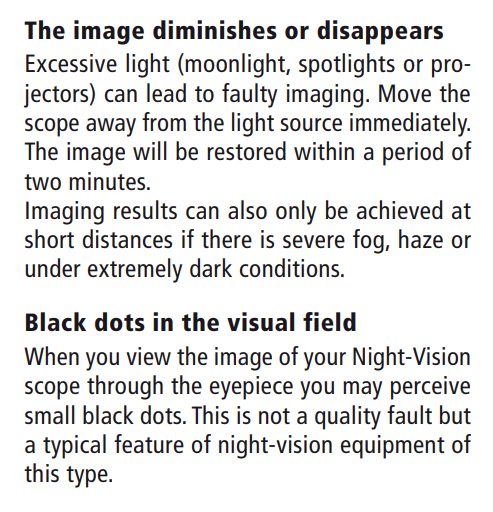 The image diminishes or disappears

Excessive light (moonlight, spotlights or projectors) can lead to faulty imaging. Move the scope away from the light source immediately. The image will be restored within a period of two minutes.

Imaging results can also only be achieved at short distances if there is severe fog, haze or under extremely dark conditions.

Black dots in the visual field

When you view the image of your Night-Vision scope through the eyepiece you may perceive small black dots. This is not a quality fault but a typical feature of night-vision equipment of this type.